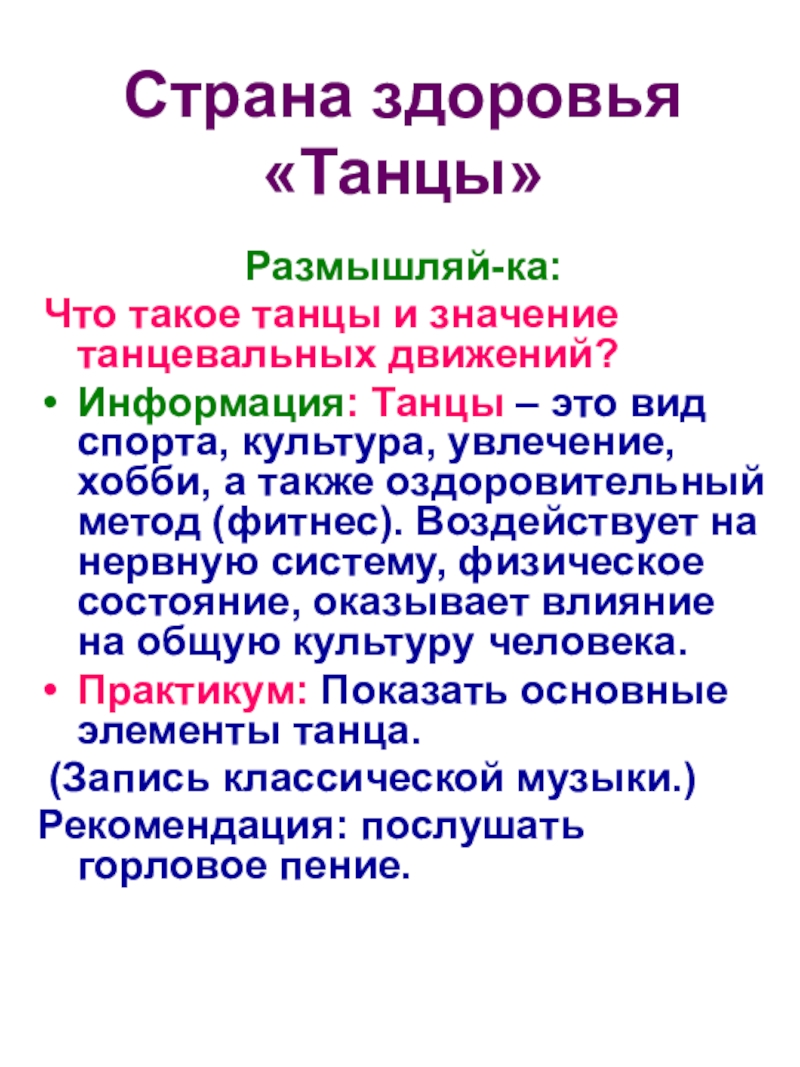 Страна здоровья
«Танцы»

Размышляй-ка:

Что такое танцы и значение танцевальных движений?

• Информация: Танцы – это вид спорта, культура, увлечение, хобби, а также оздоровительный метод (фитнес). Воздействует на нервную систему, физическое состояние, оказывает влияние на общую культуру человека.

• Практикум: Показать основные элементы танца.

(Запись классической музыки.)

Рекомендация: послушать горловое пение.